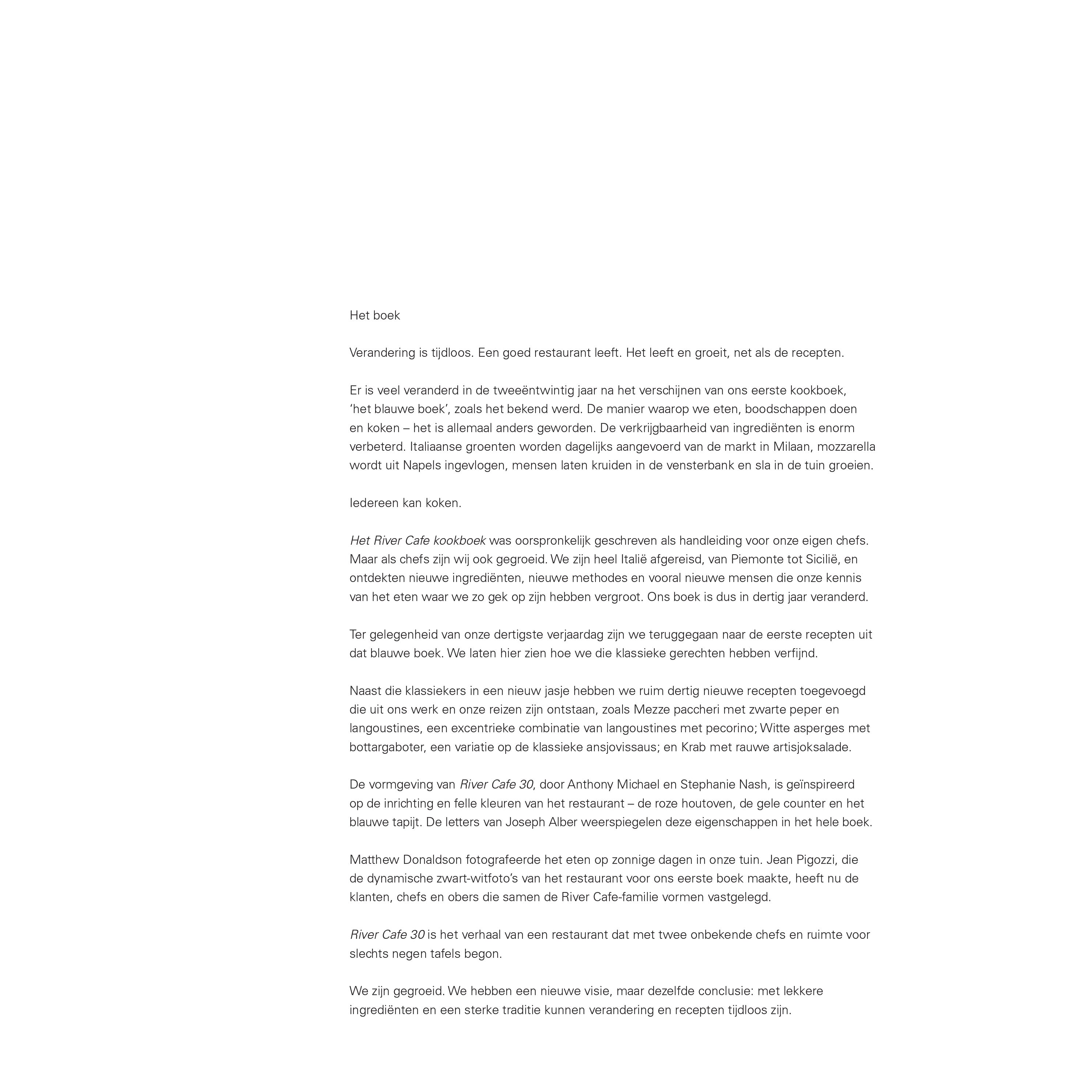 Het boek

Verandering is tijdloos. Een goed restaurant leeft. Het leeft en groeit, net als de recepten.

Er is veel veranderd in de tweeëntwintig jaar na het verschijnen van ons eerste kookboek, ‘het blauwe boek’, zoals het bekend werd. De manier waarop we eten, boodschappen doen en koken – het is allemaal anders geworden. De verkrijgbaarheid van ingrediënten is enorm verbeterd. Italiaanse groenten worden dagelijks aangevoerd van de markt in Milaan, mozzarella wordt uit Napels ingevlogen, mensen laten kruiden in de vensterbank en sla in de tuin groeien.

Iedereen kan koken.

Het River Cafe kookboek was oorspronkelijk geschreven als handleiding voor onze eigen chefs. Maar als chefs zijn wij ook gegroeid. We zijn heel Italië afgereisd, van Piemonte tot Sicilië, en ontdekten nieuwe ingrediënten, nieuwe methodes en vooral nieuwe mensen die onze kennis van het eten waar we zo gek op zijn hebben vergroot. Ons boek is dus in dertig jaar veranderd.

Ter gelegenheid van onze dertigste verjaardag zijn we teruggegaan naar de eerste recepten uit dat blauwe boek. We laten hier zien hoe we die klassieke gerechten hebben verfijnd.

Naast die klassiekers in een nieuw jasje hebben we ruim dertig nieuwe recepten toegevoegd die uit ons werk en onze reizen zijn ontstaan, zoals Mezze paccheri met zwarte peper en langoustines, een excentrieke combinatie van langoustines met pecorino; Witte asperges met bottargaboter, een variatie op de klassieke ansjovissaus; en Krab met rauwe artisjoksalade.

De vormgeving van River Cafe 30, door Anthony Michael en Stephanie Nash, is geïnspireerd op de inrichting en felle kleuren van het restaurant – de roze houtoven, de gele counter en het blauwe tapijt. De letters van Joseph Alber weerspiegelen deze eigenschappen in het hele boek.

Matthew Donaldson fotografeerde het eten op zonnige dagen in onze tuin. Jean Pigozzi, die de dynamische zwart-witfoto’s van het restaurant voor ons eerste boek maakte, heeft nu de klanten, chefs en obers die samen de River Cafe-familie vormen vastgelegd.

River Cafe 30 is het verhaal van een restaurant dat met twee onbekende chefs en ruimte voor slechts negen tafels begon.

We zijn gegroeid. We hebben een nieuwe visie, maar dezelfde conclusie: met lekkere ingrediënten en een sterke traditie kunnen verandering en recepten tijdloos zijn.